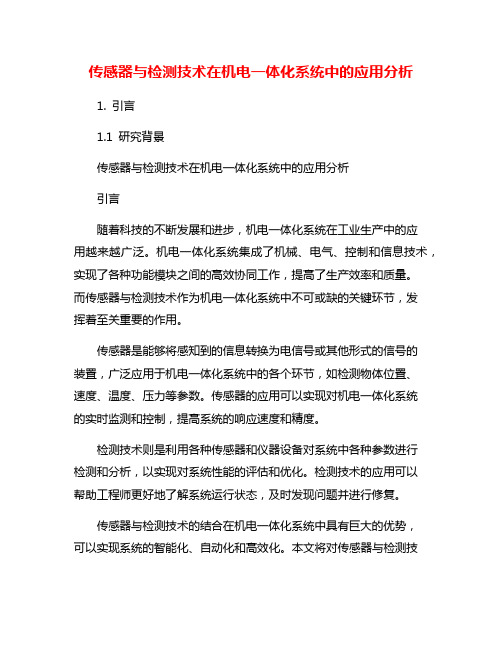 传感器与检测技术在机电一体化系统中的应用分析

1. 引言

1.1 研究背景

传感器与检测技术在机电一体化系统中的应用分析

引言

随着科技的不断发展和进步，机电一体化系统在工业生产中的应用越来越广泛。机电一体化系统集成了机械、电气、控制和信息技术，实现了各种功能模块之间的高效协同工作，提高了生产效率和质量。而传感器与检测技术作为机电一体化系统中不可或缺的关键环节，发挥着至关重要的作用。

传感器是能够将感知到的信息转换为电信号或其他形式的信号的装置，广泛应用于机电一体化系统中的各个环节，如检测物体位置、速度、温度、压力等参数。传感器的应用可以实现对机电一体化系统的实时监测和控制，提高系统的响应速度和精度。

检测技术则是利用各种传感器和仪器设备对系统中各种参数进行检测和分析，以实现对系统性能的评估和优化。检测技术的应用可以帮助工程师更好地了解系统运行状态，及时发现问题并进行修复。

传感器与检测技术的结合在机电一体化系统中具有巨大的优势，可以实现系统的智能化、自动化和高效化。本文将对传感器与检测技